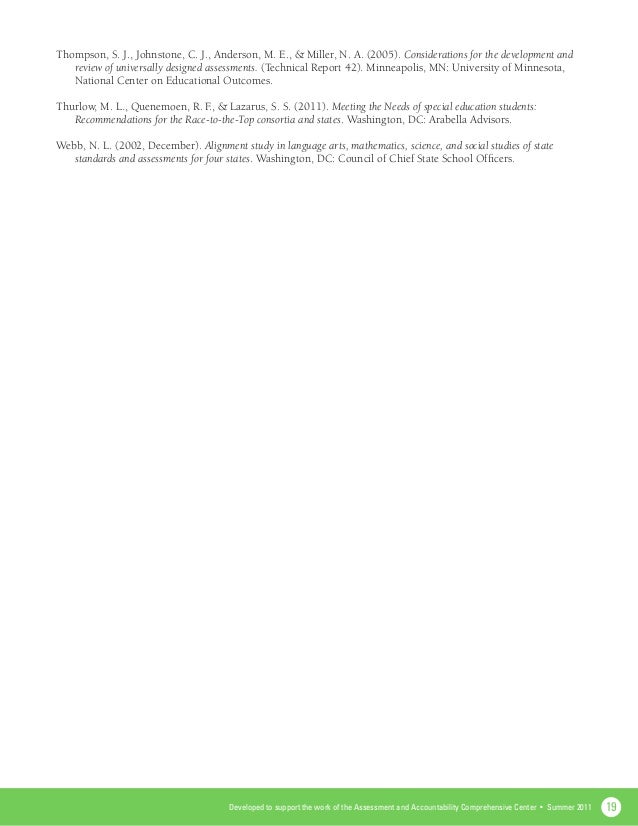 Thompson, S. J., Johnstone, C. J., Anderson, M. E., & Miller, N. A. (2005). Considerations for the development and review of universally designed assessments. (Technical Report 42). Minneapolis, MN: University of Minnesota, National Center on Educational Outcomes.

Thurlow, M. L., Quenemoen, R. F., & Lazarus, S. S. (2011). Meeting the Needs of special education students: Recommendations for the Race-to-the-Top consortia and states. Washington, DC: Arabella Advisors.

Webb, N. L. (2002, December). Alignment study in language arts, mathematics, science, and social studies of state standards and assessments for four states. Washington, DC: Council of Chief State School Officers.

Developed to support the work of the Assessment and Accountability Comprehensive Center • Summer 2011 19